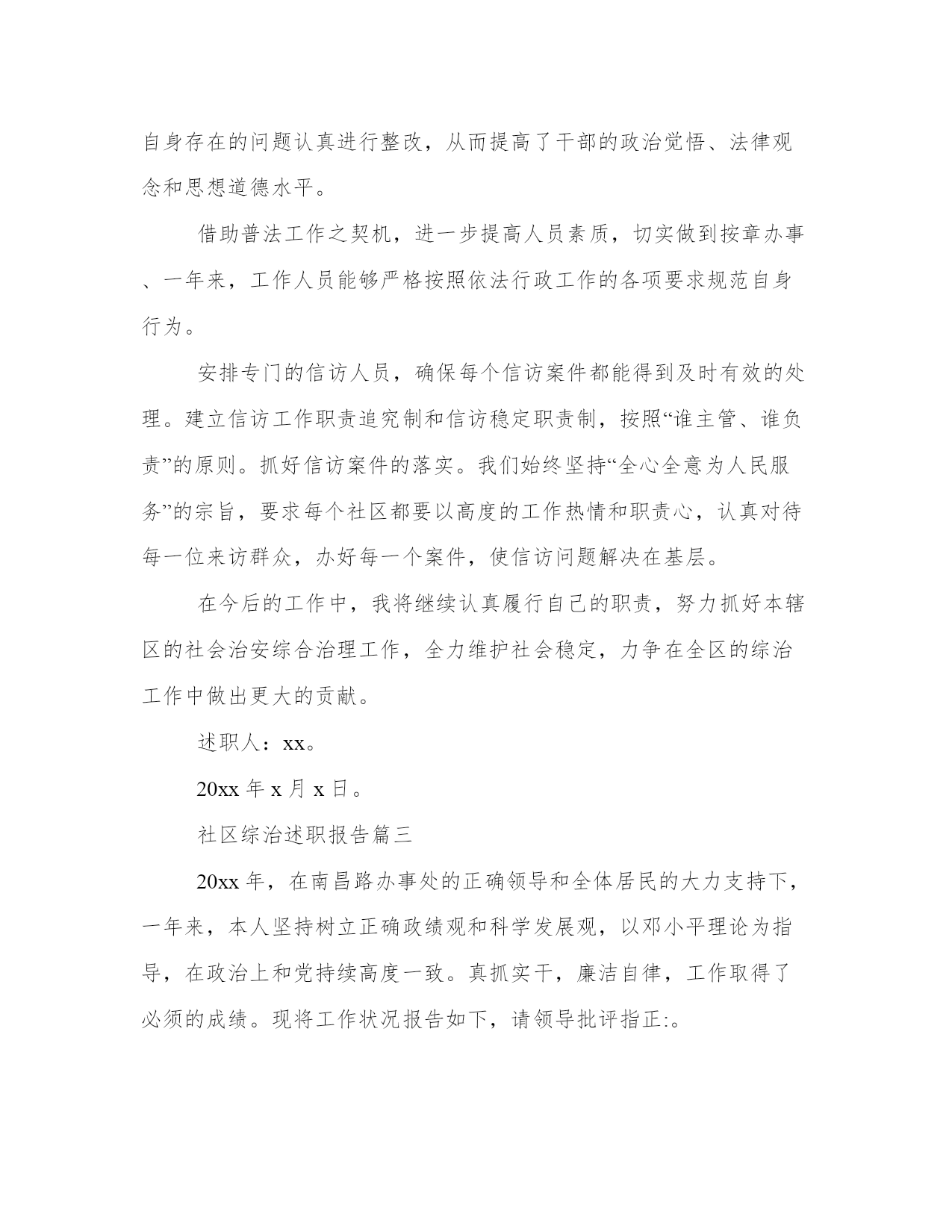 自身存在的问题认真进行整改，从而提高了干部的政治觉悟、法律观念和思想道德水平。

借助普法工作之契机，进一步提高人员素质，切实做到按章办事、一年来，工作人员能够严格按照依法行政工作的各项要求规范自身行为。

安排专门的信访人员，确保每个信访案件都能得到及时有效的处理。建立信访工作职责追究制和信访稳定职责制，按照“谁主管、谁负责”的原则。抓好信访案件的落实。我们始终坚持“全心全意为人民服务”的宗旨，要求每个社区都要以高度的工作热情和职责心，认真对待每一位来访群众，办好每一个案件，使信访问题解决在基层。

在今后的工作中，我将继续认真履行自己的职责，努力抓好本辖区的社会治安综合治理工作，全力维护社会稳定，力争在全区的综治工作中做出更大的贡献。

述职人：xx。

20xx 年 x 月 x 日。

社区综治述职报告篇三

20xx 年，在南昌路办事处的正确领导和全体居民的大力支持下，一年来，本人坚持树立正确政绩观和科学发展观，以邓小平理论为指导，在政治上和党持续高度一致。真抓实干，廉洁自律，工作取得了必须的成绩。现将工作状况报告如下，请领导批评指正:。